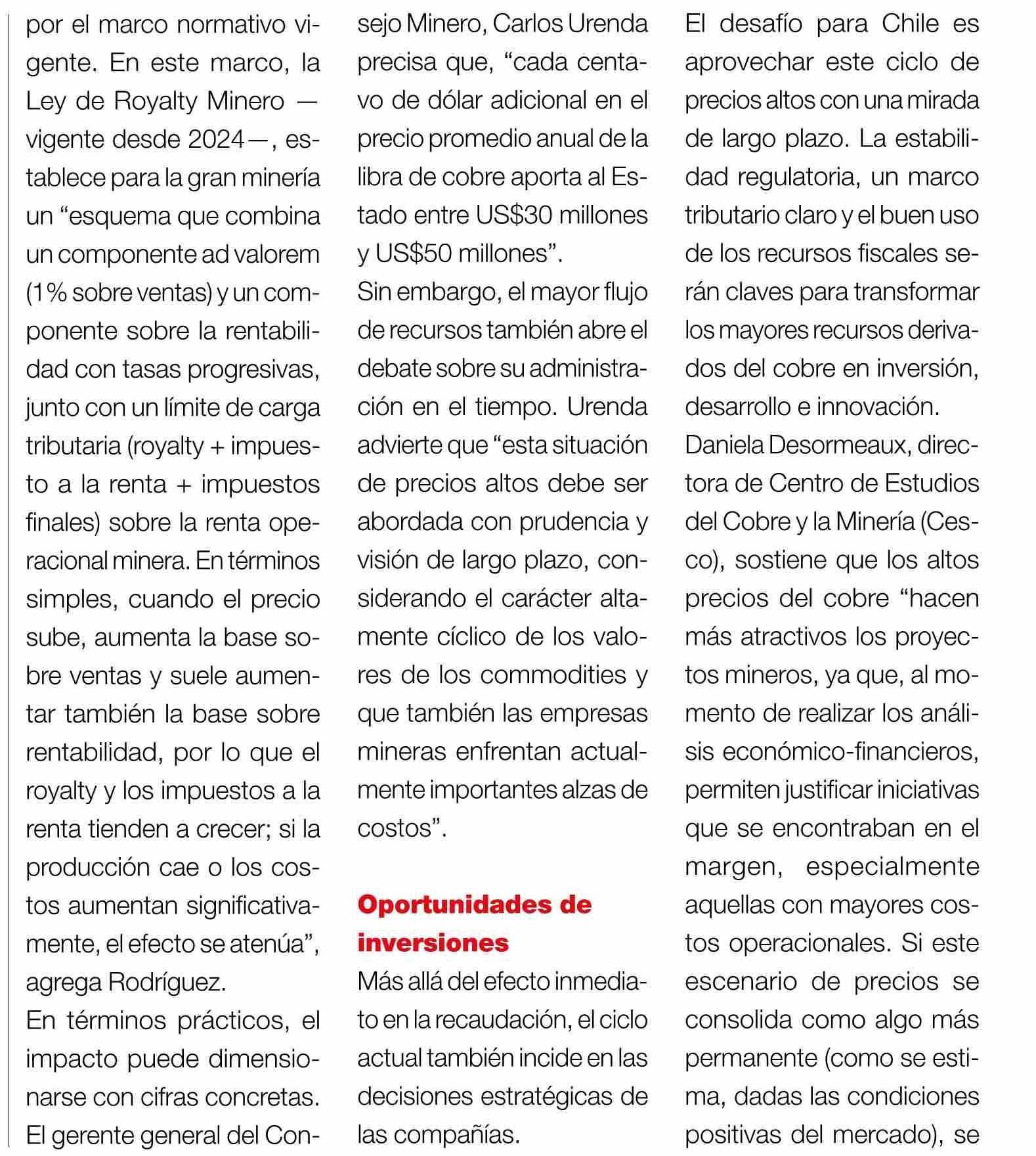 por el marco normativo vigente. En este marco, la Ley de Royalty Minero —vigente desde 2024—, establece para la gran minería un “esquema que combina un componente ad valorem (1% sobre ventas) y un componente sobre la rentabilidad con tasas progresivas, junto con un límite de carga tributaria (royalty + impuesto a la renta + impuestos finales) sobre la renta operacional minera. En términos simples, cuando el precio sube, aumenta la base sobre ventas y suele aumentar también la base sobre rentabilidad, por lo que el royalty y los impuestos a la renta tienden a crecer; si la producción cae o los costos aumentan significativamente, el efecto se atenúa”, agrega Rodríguez.

En términos prácticos, el impacto puede dimensionarse con cifras concretas. El gerente general del Consejo Minero, Carlos Urenda precisa que, “cada centavo de dólar adicional en el precio promedio anual de la libra de cobre aporta al Estado entre US$30 millones y US$50 millones”.

Sin embargo, el mayor flujo de recursos también abre el debate sobre su administración en el tiempo. Urenda advierte que “esta situación de precios altos debe ser abordada con prudencia y visión de largo plazo, considerando el carácter altamente cíclico de los valores de los commodities y que también las empresas mineras enfrentan actualmente importantes alzas de costos”.

Oportunidades de inversiones

Más allá del efecto inmediato en la recaudación, el ciclo actual también incide en las decisiones estratégicas de las compañías.

El desafío para Chile es aprovechar este ciclo de precios altos con una mirada de largo plazo. La estabilidad regulatoria, un marco tributario claro y el buen uso de los recursos fiscales serán claves para transformar los mayores recursos derivados del cobre en inversión, desarrollo e innovación.

Daniela Desormeaux, directora de Centro de Estudios del Cobre y la Minería (Cesco), sostiene que los altos precios del cobre “hacen más atractivos los proyectos mineros, ya que, al momento de realizar los análisis económico-financieros, permiten justificar iniciativas que se encontraban en el margen, especialmente aquellas con mayores costos operacionales. Si este escenario de precios se consolida como algo más permanente (como se estima, dadas las condiciones positivas del mercado), se